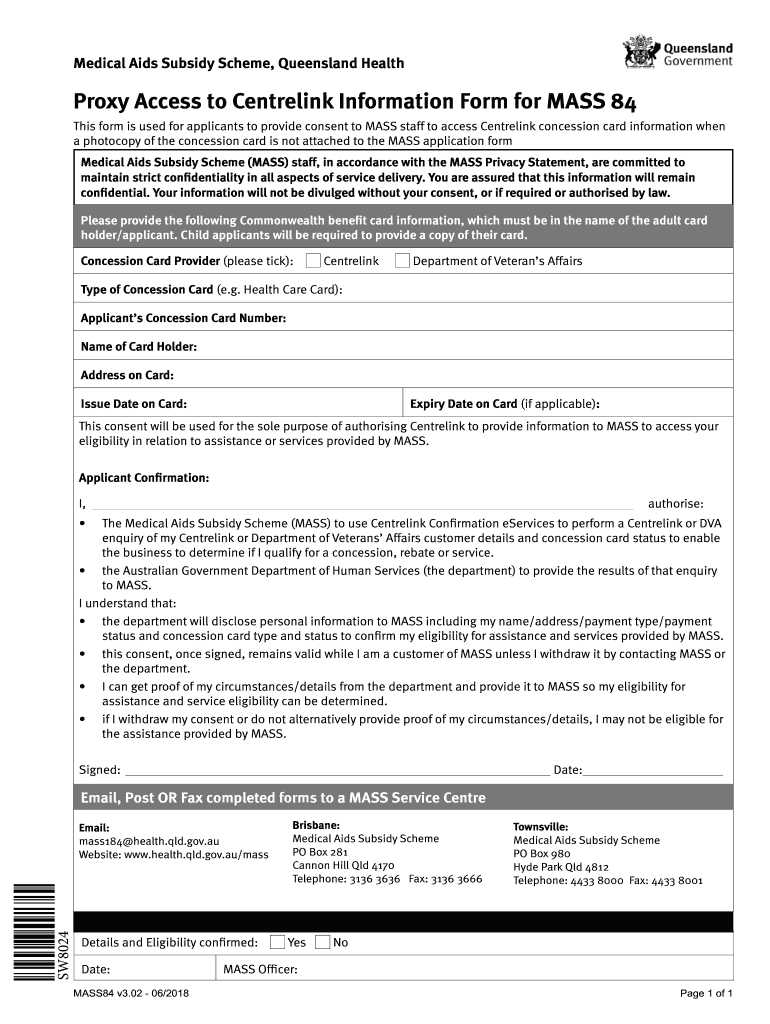 Medical Aids Subsidy Scheme, Queensland Health

Queensland Government

Proxy Access to Centrelink Information Form for MASS 84

This form is used for applicants to provide consent to MASS staff to access Centrelink concession card information when a photocopy of the concession card is not attached to the MASS application form

Medical Aids Subsidy Scheme (MASS) staff, in accordance with the MASS Privacy Statement, are committed to maintain strict confidentiality in all aspects of service delivery. You are assured that this information will remain confidential. Your information will not be divulged without your consent, or if required or authorised by law.

Please provide the following Commonwealth benefit card information, which must be in the name of the adult card holder/applicant. Child applicants will be required to provide a copy of their card.

Concession Card Provider (please tick): Centrelink Department of Veteran's Affairs

Type of Concession Card (e.g. Health Care Card):

Applicant's Concession Card Number:

Name of Card Holder:

Address on Card:

Issue Date on Card:

Expiry Date on Card (if applicable):

This consent will be used for the sole purpose of authorising Centrelink to provide information to MASS to access your eligibility in relation to assistance or services provided by MASS.

Applicant Confirmation:

I, authorise:

• The Medical Aids Subsidy Scheme (MASS) to use Centrelink Confirmation eServices to perform a Centrelink or DVA enquiry of my Centrelink or Department of Veterans' Affairs customer details and concession card status to enable the business to determine if I qualify for a concession, rebate or service.
• the Australian Government Department of Human Services (the department) to provide the results of that enquiry to MASS.

I understand that:
• the department will disclose personal information to MASS including my name/address/payment type/payment status and concession card type and status to confirm my eligibility for assistance and services provided by MASS.
• this consent, once signed, remains valid while I am a customer of MASS unless I withdraw it by contacting MASS or the department.
• I can get proof of my circumstances/details from the department and provide it to MASS so my eligibility for assistance and service eligibility can be determined.
• if I withdraw my consent or do not alternatively provide proof of my circumstances/details, I may not be eligible for the assistance provided by MASS.

Signed: Date:

Email, Post OR Fax completed forms to a MASS Service Centre

Email:
mass184@health.qld.gov.au
Website: www.health.qld.gov.au/mass

Brisbane:
Medical Aids Subsidy Scheme
PO Box 281
Cannon Hill Qld 4170
Telephone: 3136 3636 Fax: 3136 3666

Townsville:
Medical Aids Subsidy Scheme
PO Box 980
Hyde Park Qld 4812
Telephone: 4433 8000 Fax: 4433 8001

SW8024

Details and Eligibility confirmed: Yes No

Date: MASS Officer:

MASS84 v3.02 - 06/2018

Page 1 of 1